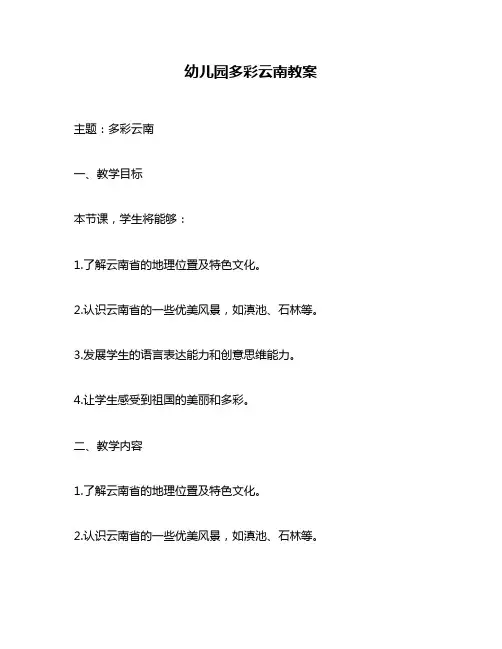 幼儿园多彩云南教案

主题：多彩云南

一、教学目标

本节课，学生将能够：

1.了解云南省的地理位置及特色文化。

2.认识云南省的一些优美风景，如滇池、石林等。

3.发展学生的语言表达能力和创意思维能力。

4.让学生感受到祖国的美丽和多彩。

二、教学内容

1.了解云南省的地理位置及特色文化。

2.认识云南省的一些优美风景，如滇池、石林等。